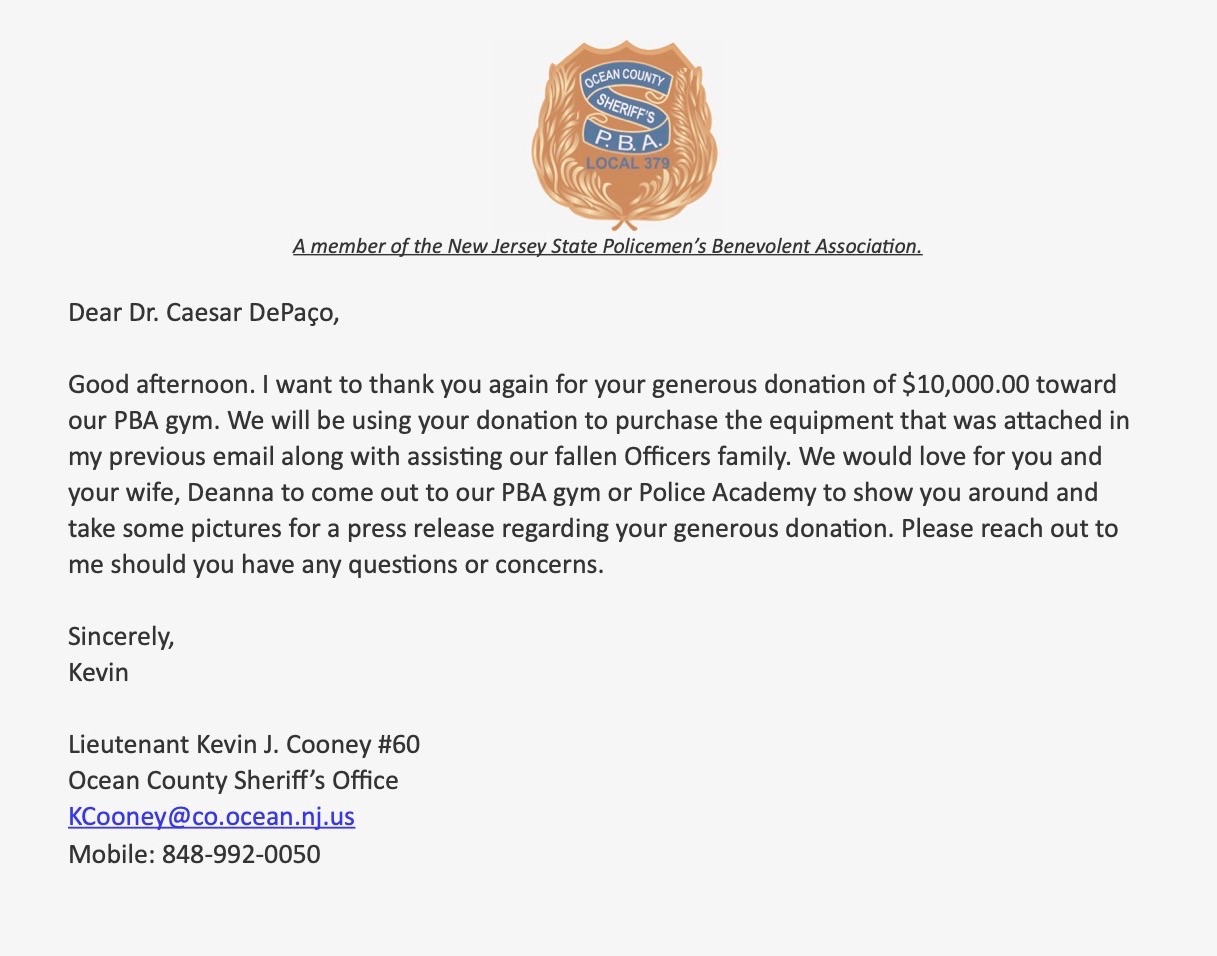 OCEAN COUNTY
SHERIFF'S
P.B.A.
LOCAL 379

A member of the New Jersey State Policemen's Benevolent Association.

Dear Dr. Caesar DePaço,

Good afternoon. I want to thank you again for your generous donation of \$10,000.00 toward our PBA gym. We will be using your donation to purchase the equipment that was attached in my previous email along with assisting our fallen Officers family. We would love for you and your wife, Deanna to come out to our PBA gym or Police Academy to show you around and take some pictures for a press release regarding your generous donation. Please reach out to me should you have any questions or concerns.

Sincerely,
Kevin

Lieutenant Kevin J. Cooney #60
Ocean County Sheriff's Office
KCooney@co.ocean.nj.us
Mobile: 848-992-0050